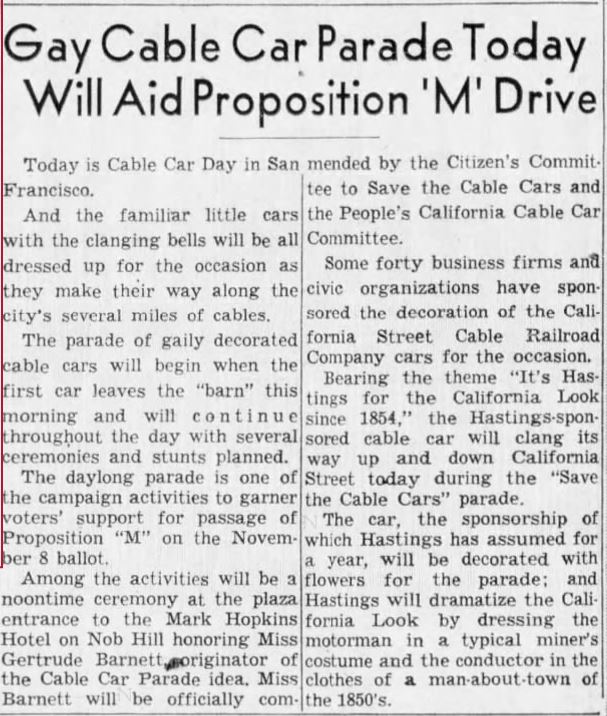 Gay Cable Car Parade Today Will Aid Proposition 'M' Drive

Today is Cable Car Day in San Francisco.

And the familiar little cars with the clanging bells will be all dressed up for the occasion as they make their way along the city's several miles of cables.

The parade of gaily decorated cable cars will begin when the first car leaves the "barn" this morning and will continue throughout the day with several ceremonies and stunts planned.

The daylong parade is one of the campaign activities to garner voters' support for passage of Proposition "M" on the November 8 ballot.

Among the activities will be a noontime ceremony at the plaza entrance to the Mark Hopkins Hotel on Nob Hill honoring Miss Gertrude Barnett, originator of the Cable Car Parade idea. Miss Barnett will be officially commended by the Citizen's Committee to Save the Cable Cars and the People's California Cable Car Committee.

Some forty business firms and civic organizations have sponsored the decoration of the California Street Cable Railroad Company cars for the occasion.

Bearing the theme "It's Hastings for the California Look since 1854," the Hastings-sponsored cable car will clang its way up and down California Street today during the "Save the Cable Cars" parade.

The car, the sponsorship of which Hastings has assumed for a year, will be decorated with flowers for the parade; and Hastings will dramatize the California Look by dressing the motorman in a typical miner's costume and the conductor in the clothes of a man-about-town of the 1850's.